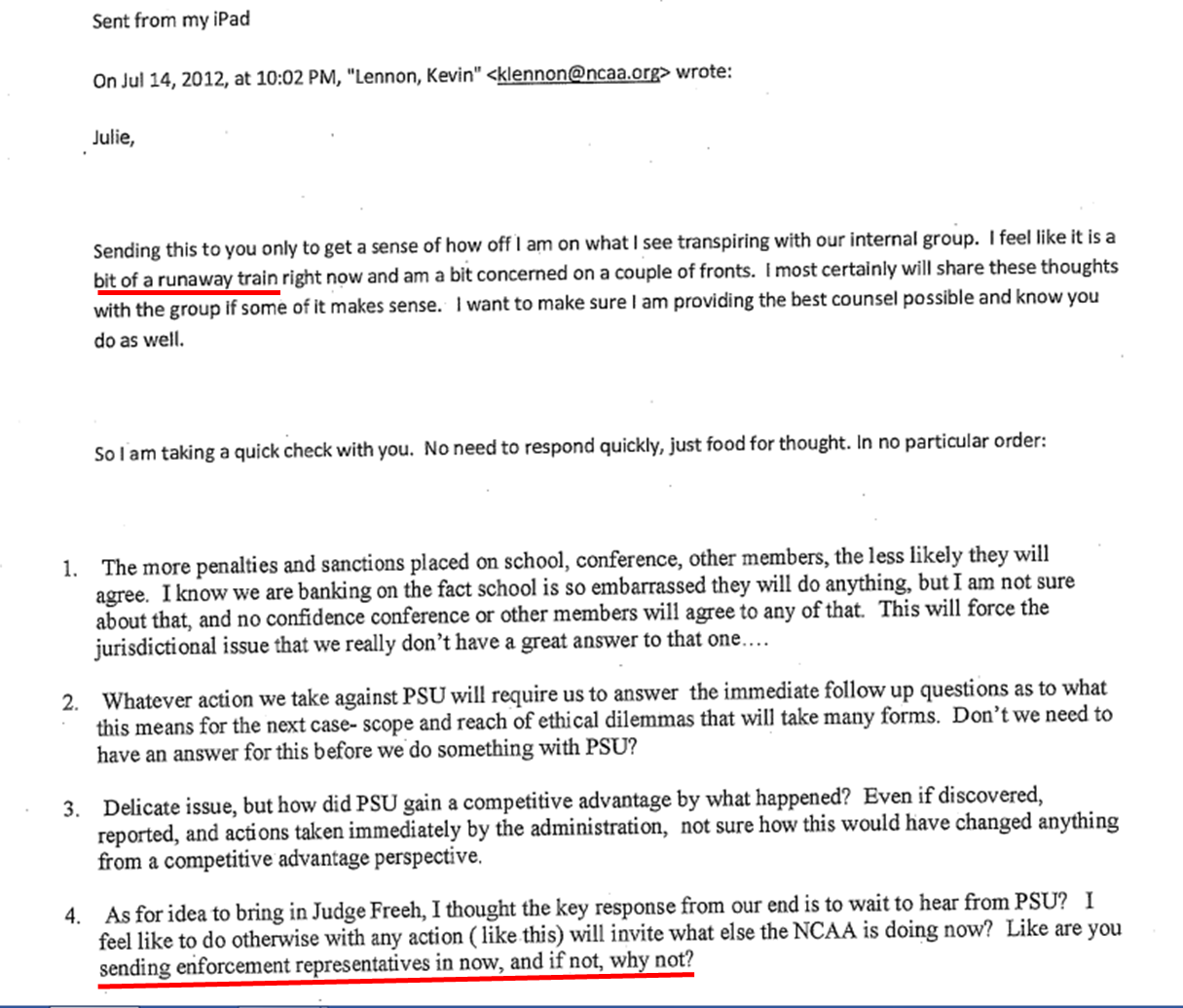 Sent from my iPad

On Jul 14, 2012, at 10:02 PM, "Lennon, Kevin" <klennon@ncaa.org> wrote:

Julie,

Sending this to you only to get a sense of how off I am on what I see transpiring with our internal group. I feel like it is a bit of a runaway train right now and am a bit concerned on a couple of fronts. I most certainly will share these thoughts with the group if some of it makes sense. I want to make sure I am providing the best counsel possible and know you do as well.

So I am taking a quick check with you. No need to respond quickly, just food for thought. In no particular order:

1. The more penalties and sanctions placed on school, conference, other members, the less likely they will agree. I know we are banking on the fact school is so embarrassed they will do anything, but I am not sure about that, and no confidence conference or other members will agree to any of that. This will force the jurisdictional issue that we really don't have a great answer to that one….

2. Whatever action we take against PSU will require us to answer the immediate follow up questions as to what this means for the next case- scope and reach of ethical dilemmas that will take many forms. Don't we need to have an answer for this before we do something with PSU?

3. Delicate issue, but how did PSU gain a competitive advantage by what happened? Even if discovered, reported, and actions taken immediately by the administration, not sure how this would have changed anything from a competitive advantage perspective.

4. As for idea to bring in Judge Freeh, I thought the key response from our end is to wait to hear from PSU? I feel like to do otherwise with any action ( like this) will invite what else the NCAA is doing now? Like are you sending enforcement representatives in now, and if not, why not?